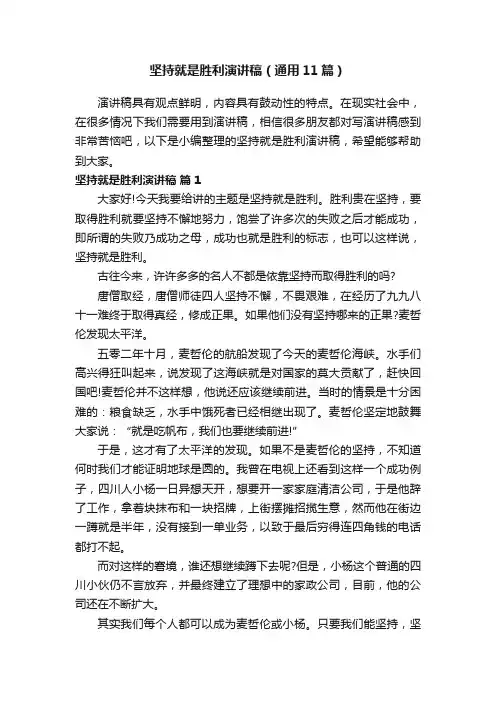 坚持就是胜利演讲稿（通用11篇）

演讲稿具有观点鲜明，内容具有鼓动性的特点。在现实社会中，在很多情况下我们需要用到演讲稿，相信很多朋友都对写演讲稿感到非常苦恼吧，以下是小编整理的坚持就是胜利演讲稿，希望能够帮助到大家。

坚持就是胜利演讲稿 篇1

大家好!今天我要给讲的主题是坚持就是胜利。胜利贵在坚持，要取得胜利就要坚持不懈地努力，饱尝了许多次的失败之后才能成功，即所谓的失败乃成功之母，成功也就是胜利的标志，也可以这样说，坚持就是胜利。

古往今来，许许多多的名人不都是依靠坚持而取得胜利的吗?

唐僧取经，唐僧师徒四人坚持不懈，不畏艰难，在经历了九九八十一难终于取得真经，修成正果。如果他们没有坚持哪来的正果?麦哲伦发现太平洋。

五零二年十月，麦哲伦的航船发现了今天的麦哲伦海峡。水手们高兴得狂叫起来，说发现了这海峡就是对国家的莫大贡献了，赶快回国吧!麦哲伦并不这样想，他说还应该继续前进。当时的情景是十分困难的：粮食缺乏，水手中饿死者已经相继出现了。麦哲伦坚定地鼓舞大家说：“就是吃帆布，我们也要继续前进!”

于是，这才有了太平洋的发现。如果不是麦哲伦的坚持，不知道何时我们才能证明地球是圆的。我曾在电视上还看到这样一个成功例子，四川人小杨一日异想天开，想要开一家家庭清洁公司，于是他辞了工作，拿着块抹布和一块招牌，上街摆摊招揽生意，然而他在街边一蹲就是半年，没有接到一单业务，以致于最后穷得连四角钱的电话都打不起。

而对这样的窘境，谁还想继续蹲下去呢?但是，小杨这个普通的四川小伙仍不言放弃，并最终建立了理想中的家政公司，目前，他的公司还在不断扩大。

其实我们每个人都可以成为麦哲伦或小杨。只要我们能坚持，坚